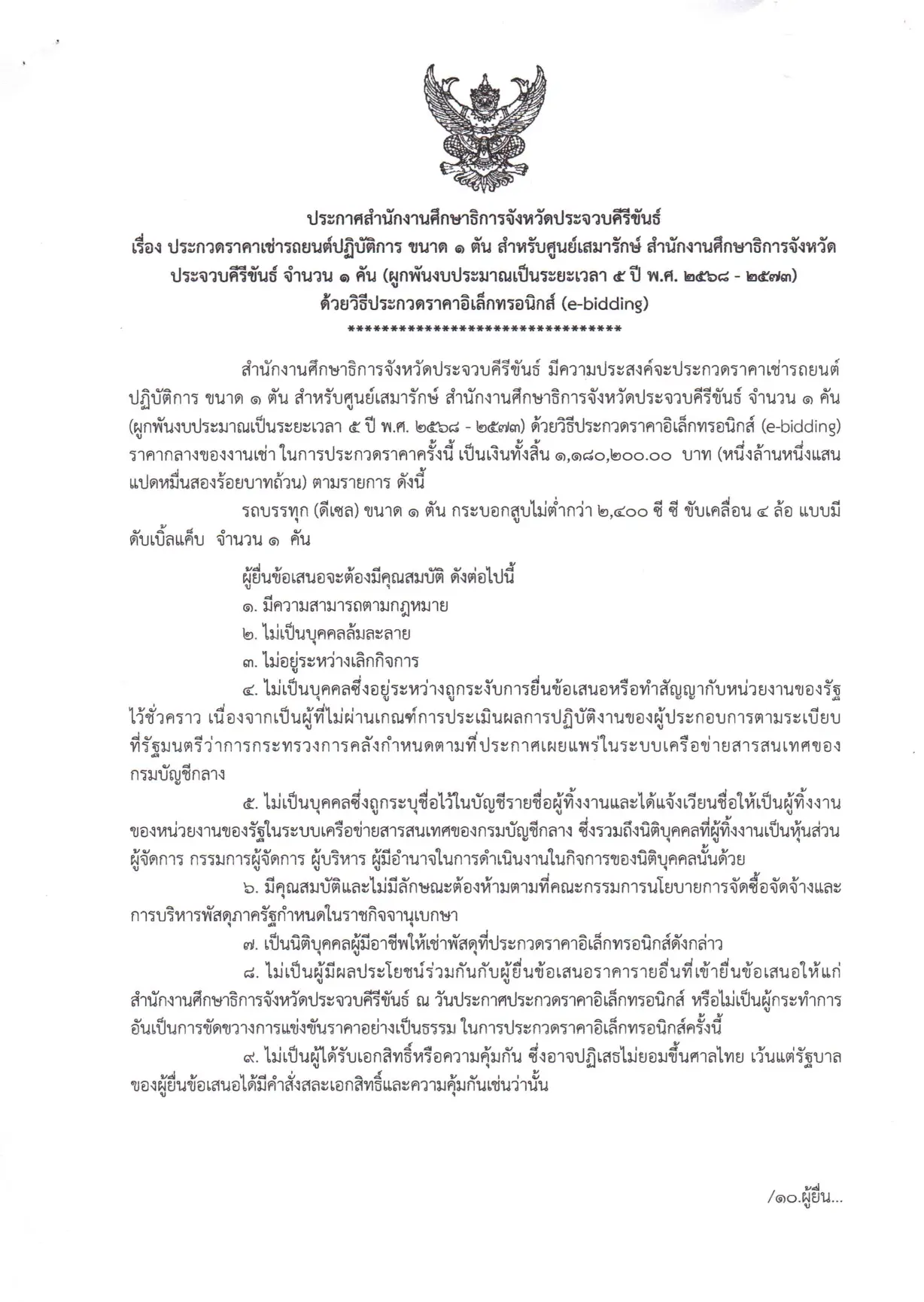 ประกาศสำนักงานศึกษาธิการจังหวัดประจวบคีรีขันธ์
เรื่อง ประกวดราคาเช่ารถยนต์ปฏิบัติการ ขนาด ๑ ตัน สำหรับศูนย์เสมารักษ์ สำนักงานศึกษาธิการจังหวัดประจวบคีรีขันธ์ จำนวน ๑ คัน (ผูกพันงบประมาณเป็นระยะเวลา ๕ ปี พ.ศ. ๒๕๖๘ - ๒๕๗๓)
ด้วยวิธีประกวดราคาอิเล็กทรอนิกส์ (e-bidding)
********************************

สำนักงานศึกษาธิการจังหวัดประจวบคีรีขันธ์ มีความประสงค์จะประกวดราคาเช่ารถยนต์ปฏิบัติการ ขนาด ๑ ตัน สำหรับศูนย์เสมารักษ์ สำนักงานศึกษาธิการจังหวัดประจวบคีรีขันธ์ จำนวน ๑ คัน (ผูกพันงบประมาณเป็นระยะเวลา ๕ ปี พ.ศ. ๒๕๖๘ - ๒๕๗๓) ด้วยวิธีประกวดราคาอิเล็กทรอนิกส์ (e-bidding) ราคากลางของงานเช่า ในการประกวดราคาครั้งนี้ เป็นเงินทั้งสิ้น ๑,๑๘๐,๒๐๐.๐๐ บาท (หนึ่งล้านหนึ่งแสนแปดหมื่นสองร้อยบาทถ้วน) ตามรายการ ดังนี้

รถบรรทุก (ดีเซล) ขนาด ๑ ตัน กระบอกสูบไม่ต่ำกว่า ๒,๔๐๐ ซี ซี ขับเคลื่อน ๔ ล้อ แบบมีดับเบิ้ลแค็บ จำนวน ๑ คัน

ผู้ยื่นข้อเสนอจะต้องมีคุณสมบัติ ดังต่อไปนี้
๑. มีความสามารถตามกฎหมาย
๒. ไม่เป็นบุคคลล้มละลาย
๓. ไม่อยู่ระหว่างเลิกกิจการ
๔. ไม่เป็นบุคคลซึ่งอยู่ระหว่างถูกระงับการยื่นข้อเสนอหรือทำสัญญากับหน่วยงานของรัฐไว้ชั่วคราว เนื่องจากเป็นผู้ที่ไม่ผ่านเกณฑ์การประเมินผลการปฏิบัติงานของผู้ประกอบการตามระเบียบที่รัฐมนตรีว่าการกระทรวงการคลังกำหนดตามที่ประกาศเผยแพร่ในระบบเครือข่ายสารสนเทศของกรมบัญชีกลาง
๕. ไม่เป็นบุคคลซึ่งถูกระบุชื่อไว้ในบัญชีรายชื่อผู้ทิ้งงานและได้แจ้งเวียนชื่อให้เป็นผู้ทิ้งงานของหน่วยงานของรัฐในระบบเครือข่ายสารสนเทศของกรมบัญชีกลาง ซึ่งรวมถึงนิติบุคคลที่ผู้ทิ้งงานเป็นหุ้นส่วนผู้จัดการ กรรมการผู้จัดการ ผู้บริหาร ผู้มีอำนาจในการดำเนินงานในกิจการของนิติบุคคลนั้นด้วย
๖. มีคุณสมบัติและไม่มีลักษณะต้องห้ามตามที่คณะกรรมการนโยบายการจัดซื้อจัดจ้างและการบริหารพัสดุภาครัฐกำหนดในราชกิจจานุเบกษา
๗. เป็นนิติบุคคลผู้มีอาชีพให้เช่าพัสดุที่ประกวดราคาอิเล็กทรอนิกส์ดังกล่าว
๘. ไม่เป็นผู้มีผลประโยชน์ร่วมกันกับผู้ยื่นข้อเสนอราคารายอื่นที่เข้ายื่นข้อเสนอให้แก่สำนักงานศึกษาธิการจังหวัดประจวบคีรีขันธ์ ณ วันประกาศประกวดราคาอิเล็กทรอนิกส์ หรือไม่เป็นผู้กระทำการอันเป็นการขัดขวางการแข่งขันราคาอย่างเป็นธรรม ในการประกวดราคาอิเล็กทรอนิกส์ครั้งนี้
๙. ไม่เป็นผู้ได้รับเอกสิทธิ์หรือความคุ้มกัน ซึ่งอาจปฏิเสธไม่ยอมขึ้นศาลไทย เว้นแต่รัฐบาลของผู้ยื่นข้อเสนอได้มีคำสั่งสละเอกสิทธิ์และความคุ้มกันเช่นว่านั้น

/๑๐.ผู้ยื่น...